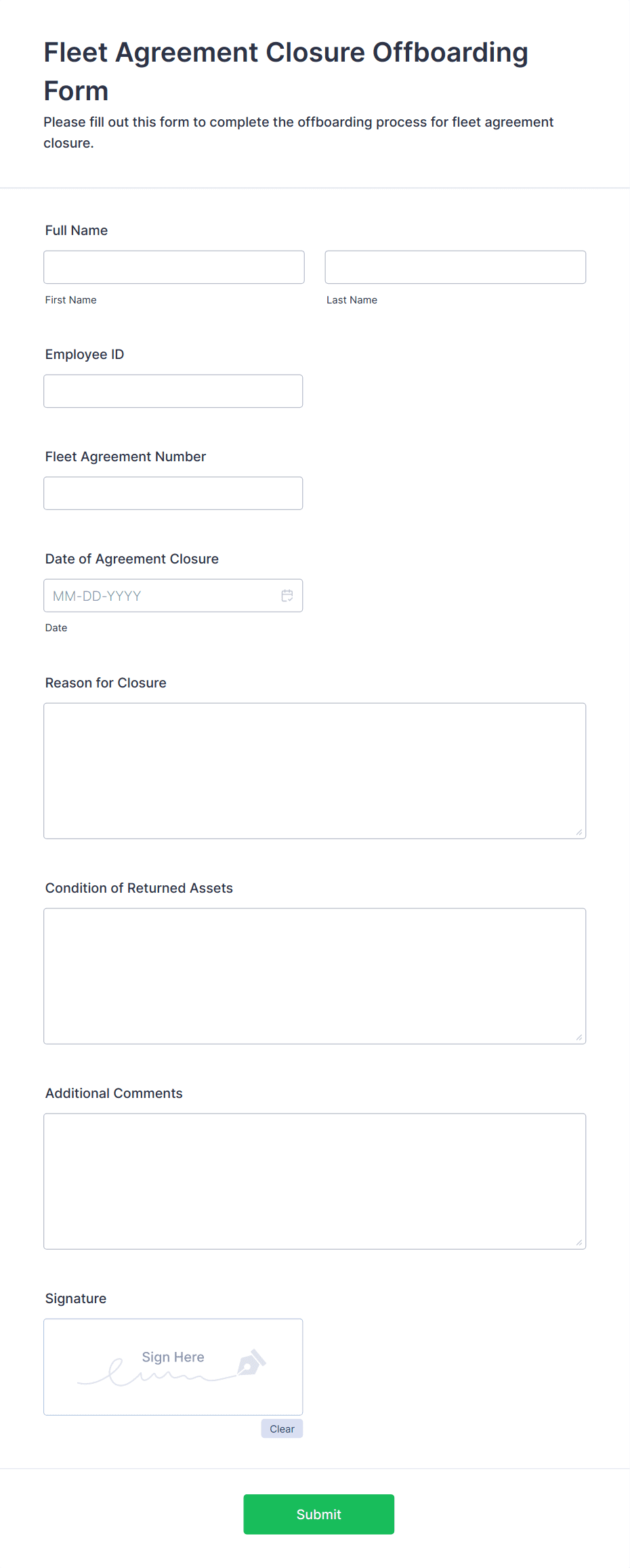 Fleet Agreement Closure Offboarding Form

Please fill out this form to complete the offboarding process for fleet agreement closure.

Full Name

First Name

Last Name

Employee ID

Fleet Agreement Number

Date of Agreement Closure

MM-DD-YYYY

Date

Reason for Closure

Condition of Returned Assets

Additional Comments

Signature

Sign Here

Clear

Submit